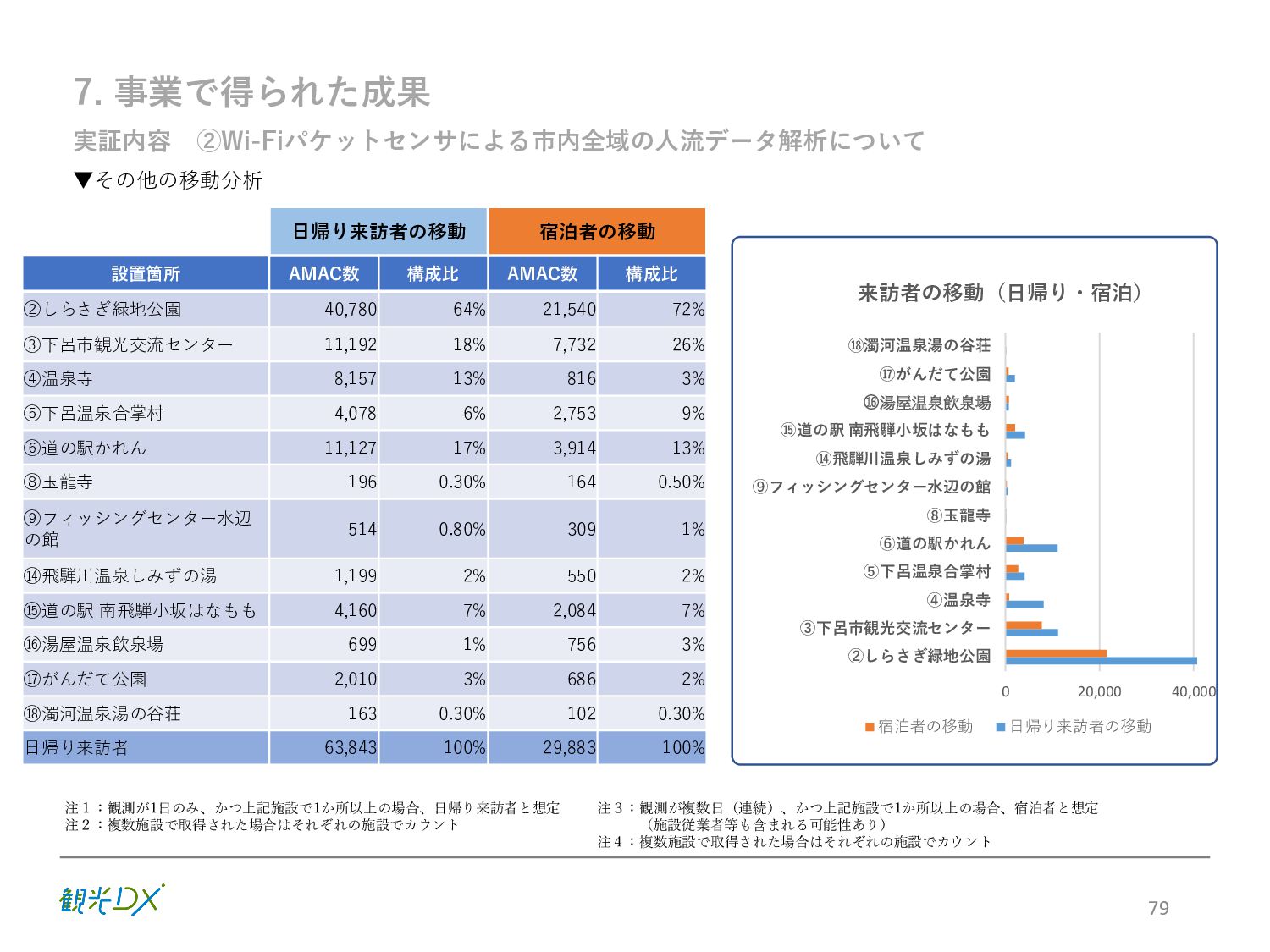 7. 事業で得られた成果

実証内容　②Wi-Fiパケットセンサによる市内全域の人流データ解析について

▼その他の移動分析

| | 日帰り来訪者の移動 | | 宿泊者の移動 | |
|---|---|---|---|---|
| 設置箇所 | AMAC数 | 構成比 | AMAC数 | 構成比 |
| ②しらさぎ緑地公園 | 40,780 | 64% | 21,540 | 72% |
| ③下呂市観光交流センター | 11,192 | 18% | 7,732 | 26% |
| ④温泉寺 | 8,157 | 13% | 816 | 3% |
| ⑤下呂温泉合掌村 | 4,078 | 6% | 2,753 | 9% |
| ⑥道の駅かれん | 11,127 | 17% | 3,914 | 13% |
| ⑧玉龍寺 | 196 | 0.30% | 164 | 0.50% |
| ⑨フィッシングセンター水辺の館 | 514 | 0.80% | 309 | 1% |
| ⑭飛騨川温泉しみずの湯 | 1,199 | 2% | 550 | 2% |
| ⑮道の駅 南飛騨小坂はなもも | 4,160 | 7% | 2,084 | 7% |
| ⑯湯屋温泉飲泉場 | 699 | 1% | 756 | 3% |
| ⑰がんだて公園 | 2,010 | 3% | 686 | 2% |
| ⑱濁河温泉湯の谷荘 | 163 | 0.30% | 102 | 0.30% |
| 日帰り来訪者 | 63,843 | 100% | 29,883 | 100% |

来訪者の移動（日帰り・宿泊）

⑱濁河温泉湯の谷荘
⑰がんだて公園
⑯湯屋温泉飲泉場
⑮道の駅 南飛騨小坂はなもも
⑭飛騨川温泉しみずの湯
⑨フィッシングセンター水辺の館
⑧玉龍寺
⑥道の駅かれん
⑤下呂温泉合掌村
④温泉寺
③下呂市観光交流センター
②しらさぎ緑地公園

0　20,000　40,000

■宿泊者の移動　■日帰り来訪者の移動

注１：観測が1日のみ、かつ上記施設で1か所以上の場合、日帰り来訪者と想定
注２：複数施設で取得された場合はそれぞれの施設でカウント

注３：観測が複数日（連続）、かつ上記施設で1か所以上の場合、宿泊者と想定
（施設従業者等も含まれる可能性あり）
注４：複数施設で取得された場合はそれぞれの施設でカウント

観光DX

79